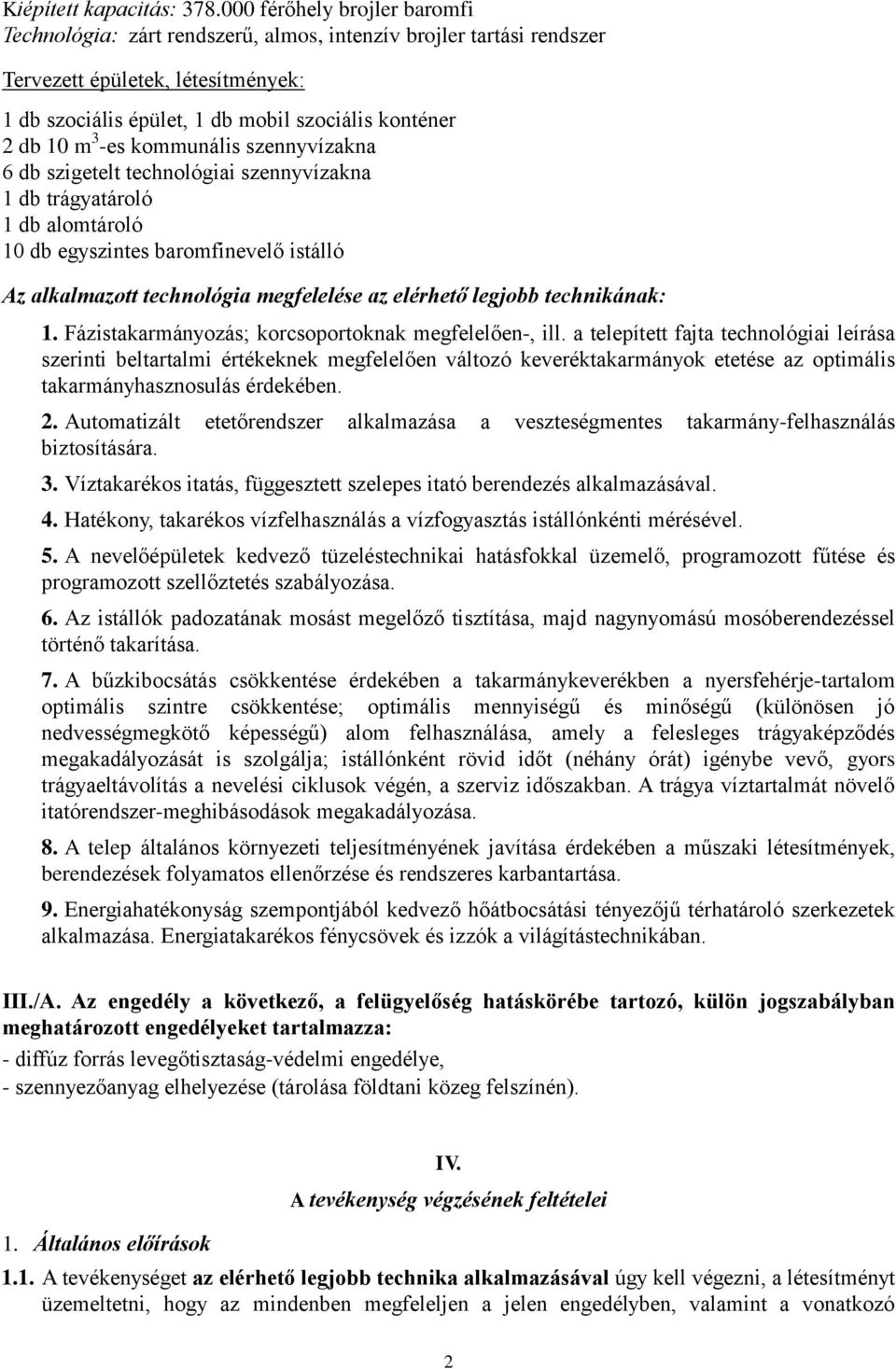 Kiépített kapacitás: 378.000 férőhely brojler baromfi
Technológia: zárt rendszerű, almos, intenzív brojler tartási rendszer

Tervezett épületek, létesítmények:

1 db szociális épület, 1 db mobil szociális konténer
2 db 10 $m^3$-es kommunális szennyvízakna
6 db szigetelt technológiai szennyvízakna
1 db trágyatároló
1 db alomtároló
10 db egyszintes baromfinevelő istálló

Az alkalmazott technológia megfelelése az elérhető legjobb technikának:

1. Fázistakarmányozás; korcsoportoknak megfelelően-, ill. a telepített fajta technológiai leírása szerinti beltartalmi értékeknek megfelelően változó keveréktakarmányok etetése az optimális takarmányhasznosulás érdekében.

2. Automatizált etetőrendszer alkalmazása a veszteségmentes takarmány-felhasználás biztosítására.

3. Víztakarékos itatás, függesztett szelepes itató berendezés alkalmazásával.

4. Hatékony, takarékos vízfelhasználás a vízfogyasztás istállónkénti mérésével.

5. A nevelőépületek kedvező tüzeléstechnikai hatásfokkal üzemelő, programozott fűtése és programozott szellőztetés szabályozása.

6. Az istállók padozatának mosást megelőző tisztítása, majd nagynyomású mosóberendezéssel történő takarítása.

7. A bűzkibocsátás csökkentése érdekében a takarmánykeverékben a nyersfehérje-tartalom optimális szintre csökkentése; optimális mennyiségű és minőségű (különösen jó nedvességmegkötő képességű) alom felhasználása, amely a felesleges trágyaképződés megakadályozását is szolgálja; istállónként rövid időt (néhány órát) igénybe vevő, gyors trágyaeltávolítás a nevelési ciklusok végén, a szerviz időszakban. A trágya víztartalmát növelő itatórendszer-meghibásodások megakadályozása.

8. A telep általános környezeti teljesítményének javítása érdekében a műszaki létesítmények, berendezések folyamatos ellenőrzése és rendszeres karbantartása.

9. Energiahatékonyság szempontjából kedvező hőátbocsátási tényezőjű térhatároló szerkezetek alkalmazása. Energiatakarékos fénycsövek és izzók a világítástechnikában.

III./A. Az engedély a következő, a felügyelőség hatáskörébe tartozó, külön jogszabályban meghatározott engedélyeket tartalmazza:
- diffúz forrás levegőtisztaság-védelmi engedélye,
- szennyezőanyag elhelyezése (tárolása földtani közeg felszínén).

IV.
A tevékenység végzésének feltételei

1. Általános előírások

1.1. A tevékenységet az elérhető legjobb technika alkalmazásával úgy kell végezni, a létesítményt üzemeltetni, hogy az mindenben megfeleljen a jelen engedélyben, valamint a vonatkozó

2